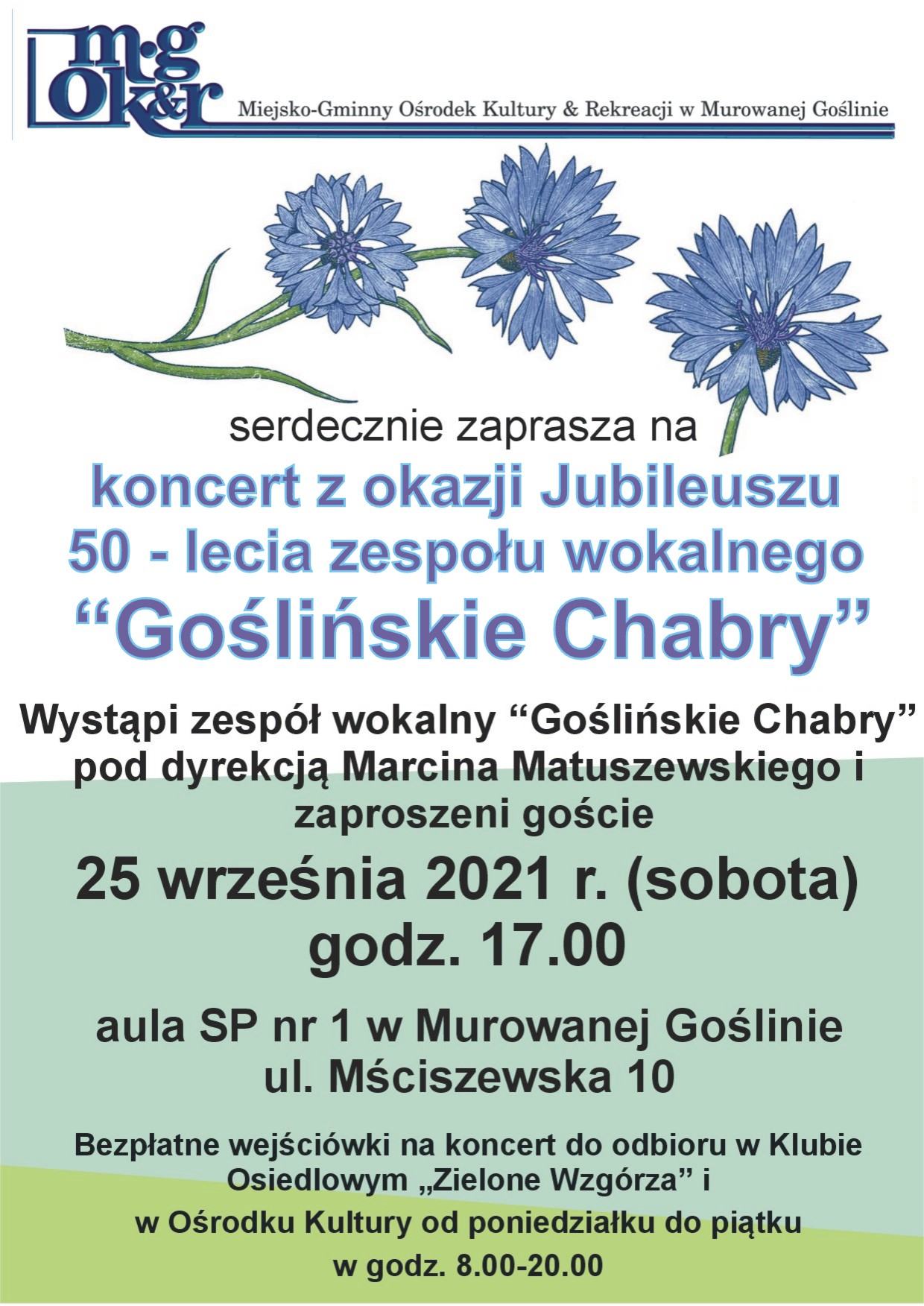 m-g ok&r

Miejsko-Gminny Ośrodek Kultury & Rekreacji w Murowanej Goślinie

serdecznie zaprasza na

koncert z okazji Jubileuszu 50 - lecia zespołu wokalnego “Goślińskie Chabry”

Wystąpi zespół wokalny “Goślińskie Chabry” pod dyrekcją Marcina Matuszewskiego i zaproszeni goście

25 września 2021 r. (sobota) godz. 17.00

aula SP nr 1 w Murowanej Goślinie ul. Mściszewska 10

Bezpłatne wejściówki na koncert do odbioru w Klubie Osiedlowym „Zielone Wzgórza” i w Ośrodku Kultury od poniedziałku do piątku w godz. 8.00-20.00